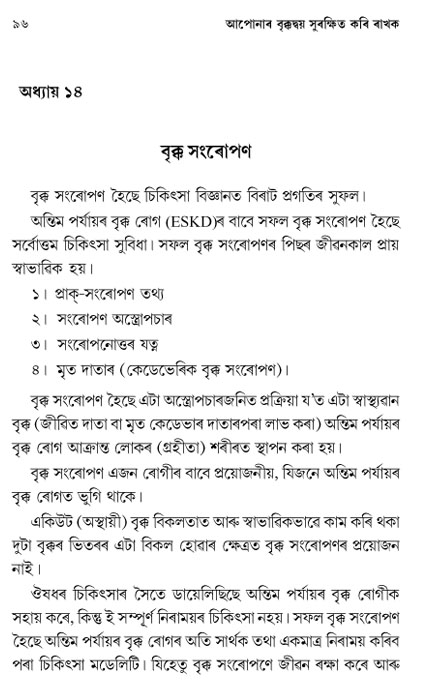 ৯৬ আপোনাৰ বৃক্কদ্বয় সুৰক্ষিত কৰি ৰাখক

অধ্যায় ১৪

বৃক্ক সংৰোপণ

বৃক্ক সংৰোপণ হৈছে চিকিৎসা বিজ্ঞানত বিৰাট প্ৰগতিৰ সুফল।

অন্তিম পৰ্যায়ৰ বৃক্ক ৰোগ (ESKD)ৰ বাবে সফল বৃক্ক সংৰোপণ হৈছে সৰ্বোত্তম চিকিৎসা সুবিধা। সফল বৃক্ক সংৰোপণৰ পিছৰ জীৱনকাল প্ৰায় স্বাভাৱিক হয়।

১। প্ৰাক্-সংৰোপণ তথ্য

২। সংৰোপণ অস্ত্ৰোপচাৰ

৩। সংৰোপনোত্তৰ যত্ন

৪। মৃত দাতাৰ (কেডেভেৰিক বৃক্ক সংৰোপণ)।

বৃক্ক সংৰোপণ হৈছে এটা অস্ত্ৰোপচাৰজনিত প্ৰক্ৰিয়া য'ত এটা স্বাস্থ্যৱান বৃক্ক (জীৱিত দাতা বা মৃত কেডেভাৰ দাতাৰপৰা লাভ কৰা) অন্তিম পৰ্যায়ৰ বৃক্ক ৰোগ আক্ৰান্ত লোকৰ (গ্ৰহীতা) শৰীৰত স্থাপন কৰা হয়।

বৃক্ক সংৰোপণ এজন ৰোগীৰ বাবে প্ৰয়োজনীয়, যিজনে অন্তিম পৰ্যায়ৰ বৃক্ক ৰোগত ভুগি থাকে।

একিউট (অস্থায়ী) বৃক্ক বিকলতাত আৰু স্বাভাৱিকভাৱে কাম কৰি থকা দুটা বৃক্কৰ ভিতৰৰ এটা বিকল হোৱাৰ ক্ষেত্ৰত বৃক্ক সংৰোপণৰ প্ৰয়োজন নাই।

ঔষধৰ চিকিৎসাৰ সৈতে ডায়েলিছিছে অন্তিম পৰ্যায়ৰ বৃক্ক ৰোগীক সহায় কৰে, কিন্তু ই সম্পূৰ্ণ নিৰাময়ৰ চিকিৎসা নহয়। সফল বৃক্ক সংৰোপণ হৈছে অন্তিম পৰ্যায়ৰ বৃক্ক ৰোগৰ অতি সাৰ্থক তথা একমাত্ৰ নিৰাময় কৰিব পৰা চিকিৎসা মডেলিটি। যিহেতু বৃক্ক সংৰোপণে জীৱন ৰক্ষা কৰে আৰু